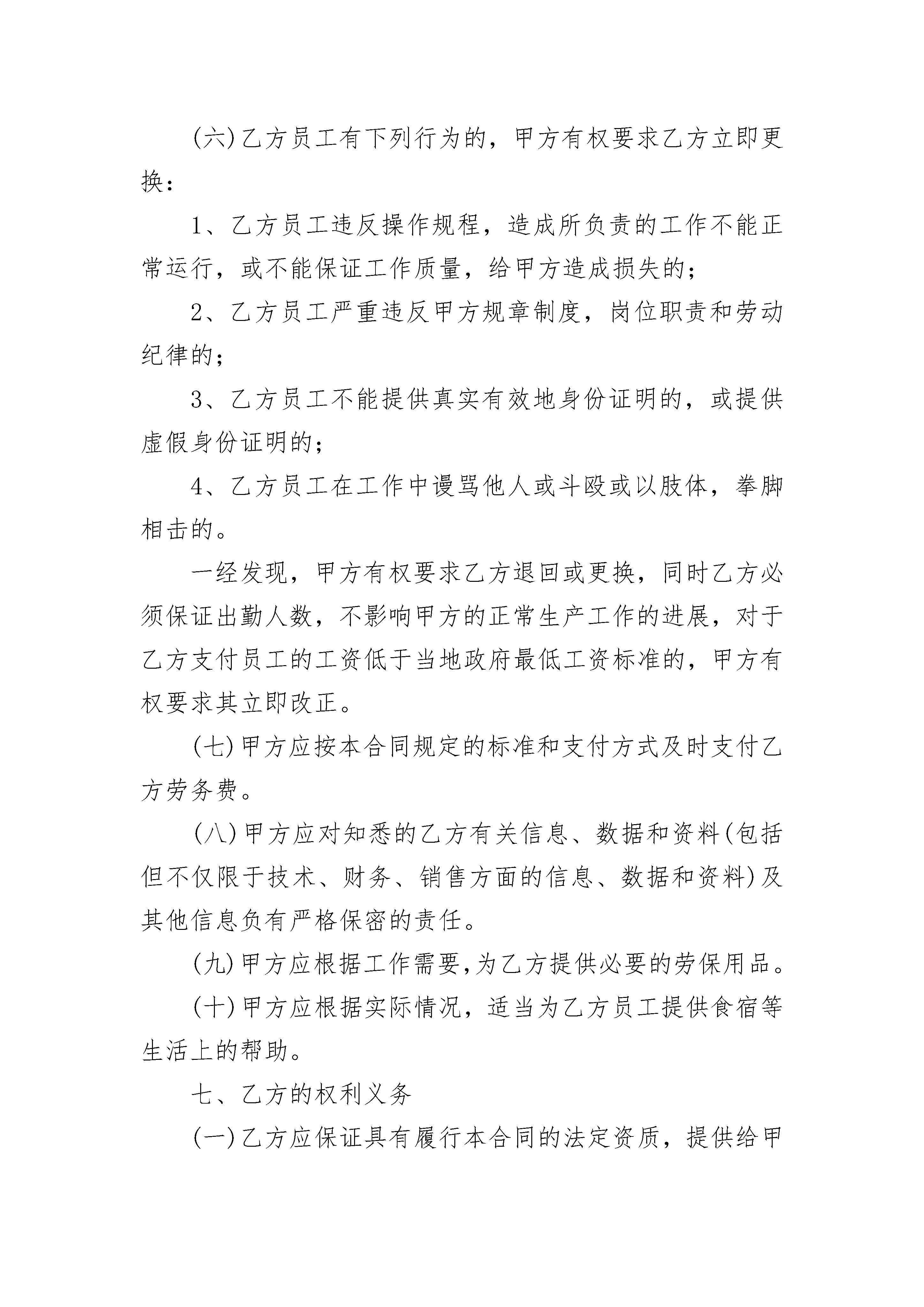 (六)乙方员工有下列行为的，甲方有权要求乙方立即更换：

1、乙方员工违反操作规程，造成所负责的工作不能正常运行，或不能保证工作质量，给甲方造成损失的；

2、乙方员工严重违反甲方规章制度，岗位职责和劳动纪律的；

3、乙方员工不能提供真实有效地身份证明的，或提供虚假身份证明的；

4、乙方员工在工作中谩骂他人或斗殴或以肢体，拳脚相击的。

一经发现，甲方有权要求乙方退回或更换，同时乙方必须保证出勤人数，不影响甲方的正常生产工作的进展，对于乙方支付员工的工资低于当地政府最低工资标准的，甲方有权要求其立即改正。

(七)甲方应按本合同规定的标准和支付方式及时支付乙方劳务费。

(八)甲方应对知悉的乙方有关信息、数据和资料(包括但不仅限于技术、财务、销售方面的信息、数据和资料)及其他信息负有严格保密的责任。

(九)甲方应根据工作需要,为乙方提供必要的劳保用品。

(十)甲方应根据实际情况，适当为乙方员工提供食宿等生活上的帮助。

七、乙方的权利义务

(一)乙方应保证具有履行本合同的法定资质，提供给甲